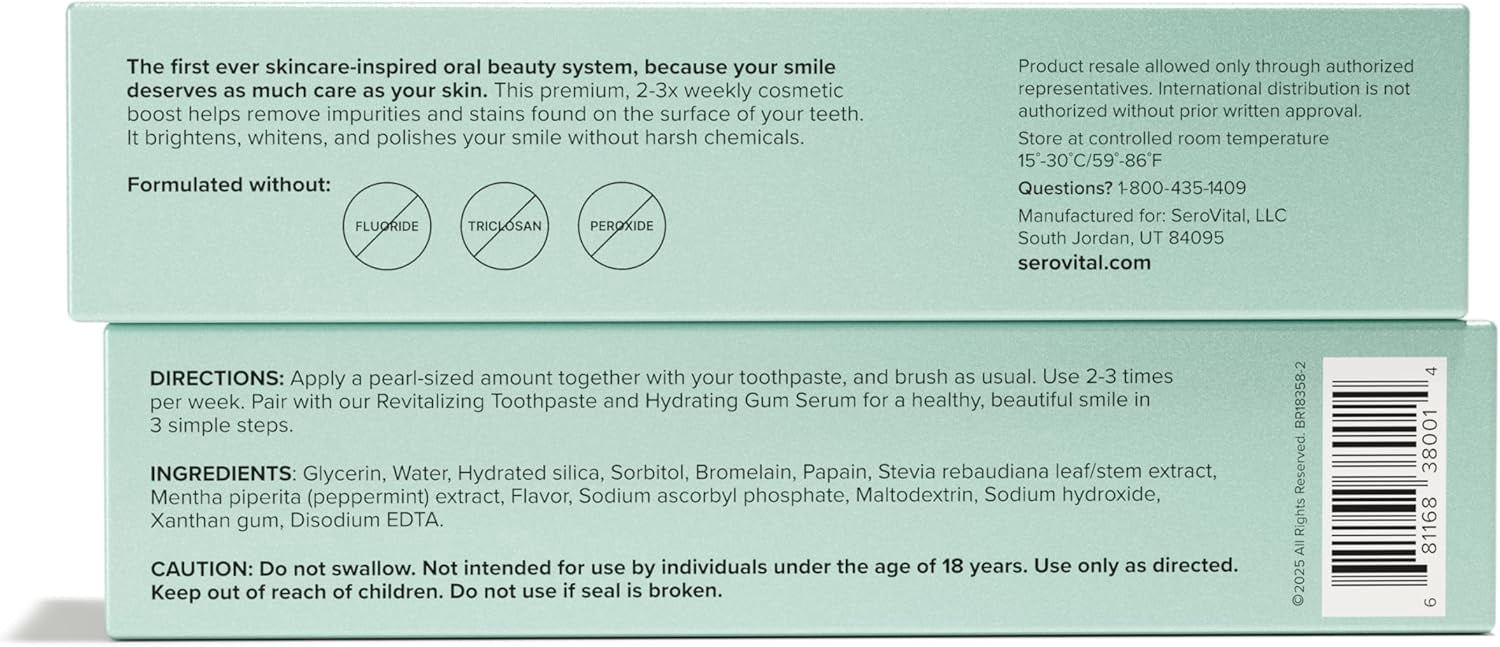 The first ever skincare-inspired oral beauty system, because your smile deserves as much care as your skin. This premium, 2-3x weekly cosmetic boost helps remove impurities and stains found on the surface of your teeth. It brightens, whitens, and polishes your smile without harsh chemicals.

Formulated without:

FLUORIDE

TRICLOSAN

PEROXIDE

Product resale allowed only through authorized representatives. International distribution is not authorized without prior written approval.

Store at controlled room temperature 15°-30°C/59°-86°F

Questions? 1-800-435-1409

Manufactured for: SeroVital, LLC
South Jordan, UT 84095

serovital.com

DIRECTIONS: Apply a pearl-sized amount together with your toothpaste, and brush as usual. Use 2-3 times per week. Pair with our Revitalizing Toothpaste and Hydrating Gum Serum for a healthy, beautiful smile in 3 simple steps.

INGREDIENTS: Glycerin, Water, Hydrated silica, Sorbitol, Bromelain, Papain, Stevia rebaudiana leaf/stem extract, Mentha piperita (peppermint) extract, Flavor, Sodium ascorbyl phosphate, Maltodextrin, Sodium hydroxide, Xanthan gum, Disodium EDTA.

CAUTION: Do not swallow. Not intended for use by individuals under the age of 18 years. Use only as directed. Keep out of reach of children. Do not use if seal is broken.

©2025 All Rights Reserved. BR18358-2

6 81168 38001 4